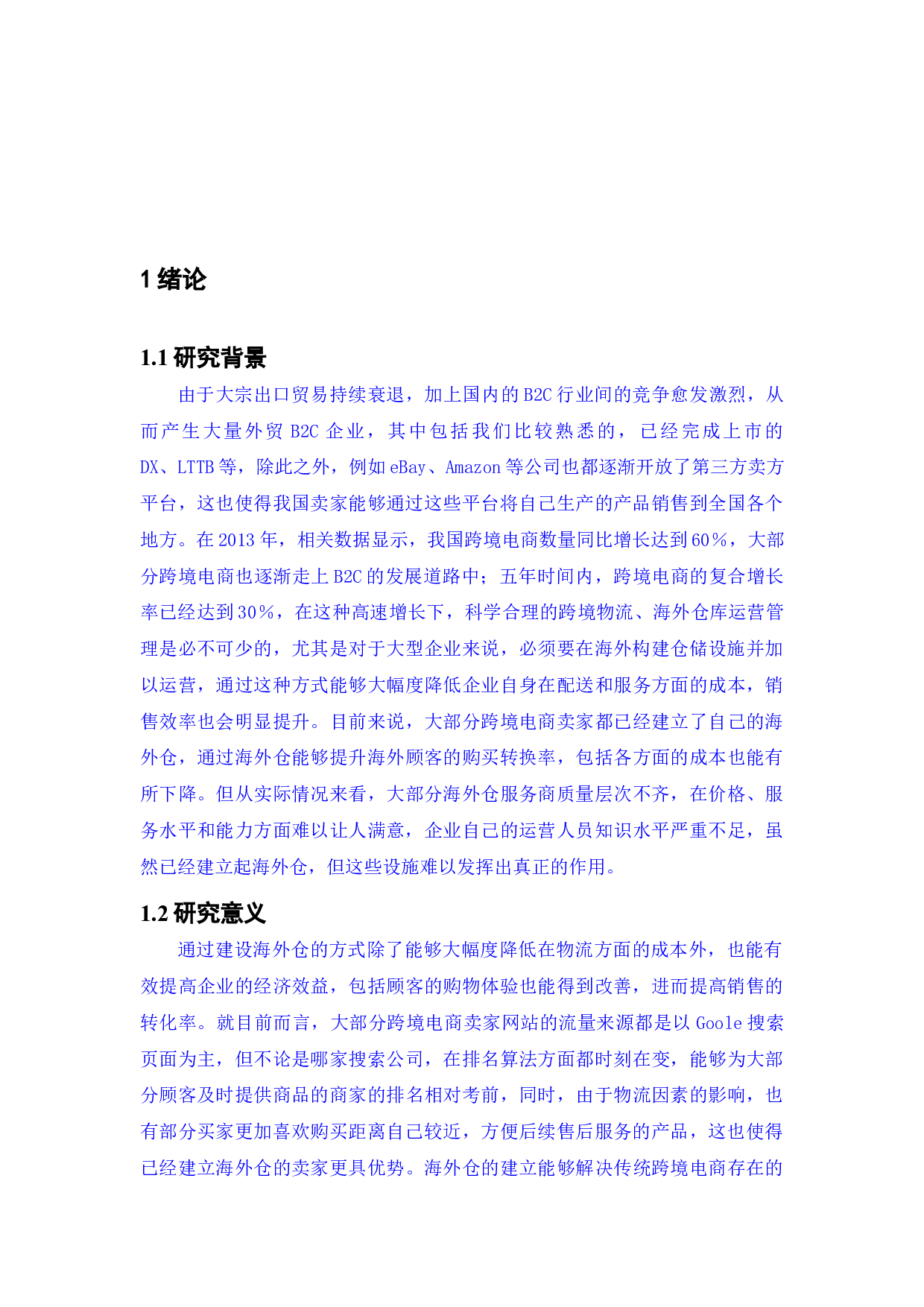 1 绪论

1.1 研究背景

由于大宗出口贸易持续衰退，加上国内的 B2C 行业间的竞争愈发激烈，从而产生大量外贸 B2C 企业，其中包括我们比较熟悉的，已经完成上市的 DX、LTTB 等，除此之外，例如 eBay、Amazon 等公司也都逐渐开放了第三方卖方平台，这也使得我国卖家能够通过这些平台将自己生产的产品销售到全国各个地方。在 2013 年，相关数据显示，我国跨境电商数量同比增长达到 60%，大部分跨境电商也逐渐走上 B2C 的发展道路中；五年时间内，跨境电商的复合增长率已经达到 30%，在这种高速增长下，科学合理的跨境物流、海外仓库运营管理是必不可少的，尤其是对于大型企业来说，必须要在海外构建仓储设施并加以运营，通过这种方式能够大幅度降低企业自身在配送和服务方面的成本，销售效率也会明显提升。目前来说，大部分跨境电商卖家都已经建立了自己的海外仓，通过海外仓能够提升海外顾客的购买转换率，包括各方面的成本也能有所下降。但从实际情况来看，大部分海外仓服务商质量层次不齐，在价格、服务水平和能力方面难以让人满意，企业自己的运营人员知识水平严重不足，虽然已经建立起海外仓，但这些设施难以发挥出真正的作用。

1.2 研究意义

通过建设海外仓的方式除了能够大幅度降低在物流方面的成本外，也能有效提高企业的经济效益，包括顾客的购物体验也能得到改善，进而提高销售的转化率。就目前而言，大部分跨境电商卖家网站的流量来源都是以 Goole 搜索页面为主，但不论是哪家搜索公司，在排名算法方面都时刻在变，能够为大部分顾客及时提供商品的商家的排名相对考前，同时，由于物流因素的影响，也有部分买家更加喜欢购买距离自己较近，方便后续售后服务的产品，这也使得已经建立海外仓的卖家更具优势。海外仓的建立能够解决传统跨境电商存在的